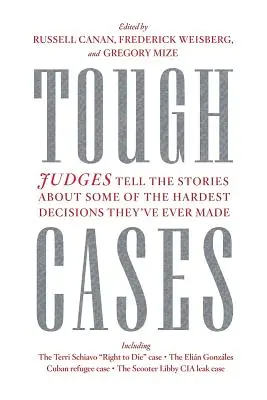 Edited by
RUSSELL CANAN, FREDERICK WEISBERG, and GREGORY MIZE

TOUGH

JUDGES TELL THE STORIES ABOUT SOME OF THE HARDEST DECISIONS THEY'VE EVER MADE

CASES

Including
The Terri Schiavo "Right to Die" case • The Elián Gonzáles Cuban refugee case • The Scooter Libby CIA leak case